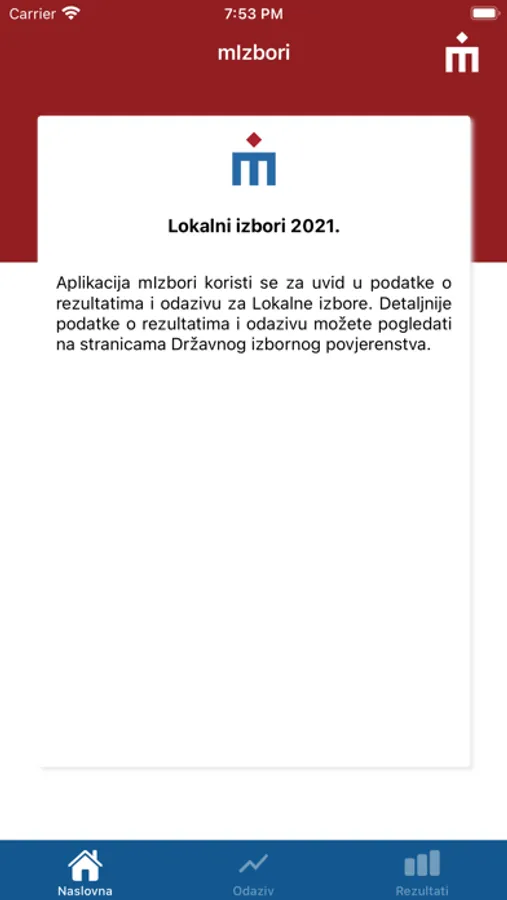 Carrier
7:53 PM

mIzbori

Lokalni izbori 2021.

Aplikacija mIzbori koristi se za uvid u podatke o rezultatima i odazivu za Lokalne izbore. Detaljnije podatke o rezultatima i odazivu možete pogledati na stranicama Državnog izbornog povjerenstva.

Naslovna
Odaziv
Rezultati